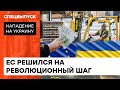 СПЕЦВЫПУСК

НАПАДЕНИЕ НА УКРАИНУ

ЕС РЕШИЛСЯ НА РЕВОЛЮЦИОННЫЙ ШАГ